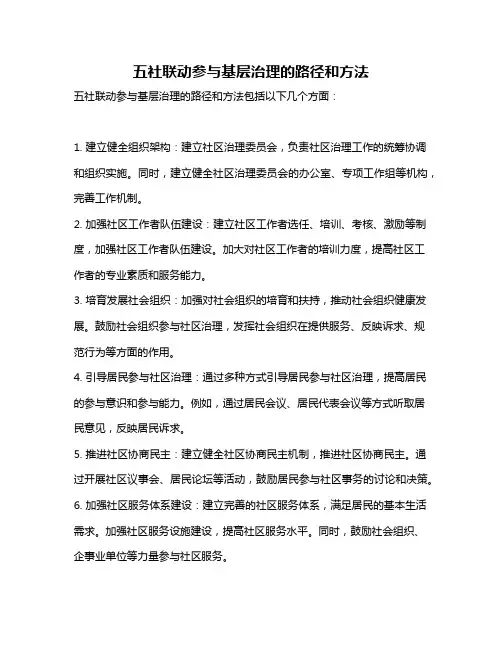 五社联动参与基层治理的路径和方法

五社联动参与基层治理的路径和方法包括以下几个方面：

1. 建立健全组织架构：建立社区治理委员会，负责社区治理工作的统筹协调和组织实施。同时，建立健全社区治理委员会的办公室、专项工作组等机构，完善工作机制。

2. 加强社区工作者队伍建设：建立社区工作者选任、培训、考核、激励等制度，加强社区工作者队伍建设。加大对社区工作者的培训力度，提高社区工作者的专业素质和服务能力。

3. 培育发展社会组织：加强对社会组织的培育和扶持，推动社会组织健康发展。鼓励社会组织参与社区治理，发挥社会组织在提供服务、反映诉求、规范行为等方面的作用。

4. 引导居民参与社区治理：通过多种方式引导居民参与社区治理，提高居民的参与意识和参与能力。例如，通过居民会议、居民代表会议等方式听取居民意见，反映居民诉求。

5. 推进社区协商民主：建立健全社区协商民主机制，推进社区协商民主。通过开展社区议事会、居民论坛等活动，鼓励居民参与社区事务的讨论和决策。

6. 加强社区服务体系建设：建立完善的社区服务体系，满足居民的基本生活需求。加强社区服务设施建设，提高社区服务水平。同时，鼓励社会组织、企事业单位等力量参与社区服务。